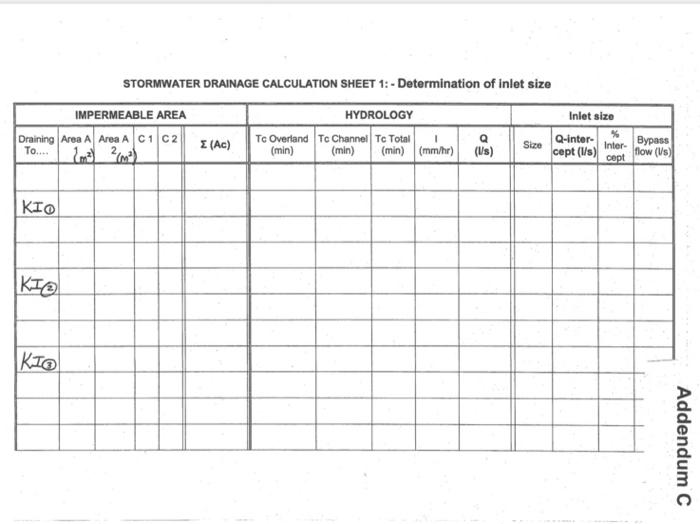 STORMWATER DRAINAGE CALCULATION SHEET 1: - Determination of inlet size

| IMPERMEABLE AREA | | | | | | HYDROLOGY | | | | | Inlet size | | | |
|---|---|---|---|---|---|---|---|---|---|---|---|---|---|---|
| Draining To.... | Area A 1 $(m^2)$ | Area A 2 $(M^2)$ | C 1 | C 2 | Σ (Ac) | Tc Overland (min) | Tc Channel (min) | Tc Total (min) | I (mm/hr) | Q (l/s) | Size | Q-intercept (l/s) | % Intercept | Bypass flow (l/s) |
| | | | | | | | | | | | | | | |
| KI① | | | | | | | | | | | | | | |
| | | | | | | | | | | | | | | |
| | | | | | | | | | | | | | | |
| KI② | | | | | | | | | | | | | | |
| | | | | | | | | | | | | | | |
| | | | | | | | | | | | | | | |
| KI③ | | | | | | | | | | | | | | |
| | | | | | | | | | | | | | | |
| | | | | | | | | | | | | | | |
| | | | | | | | | | | | | | | |

Addendum C